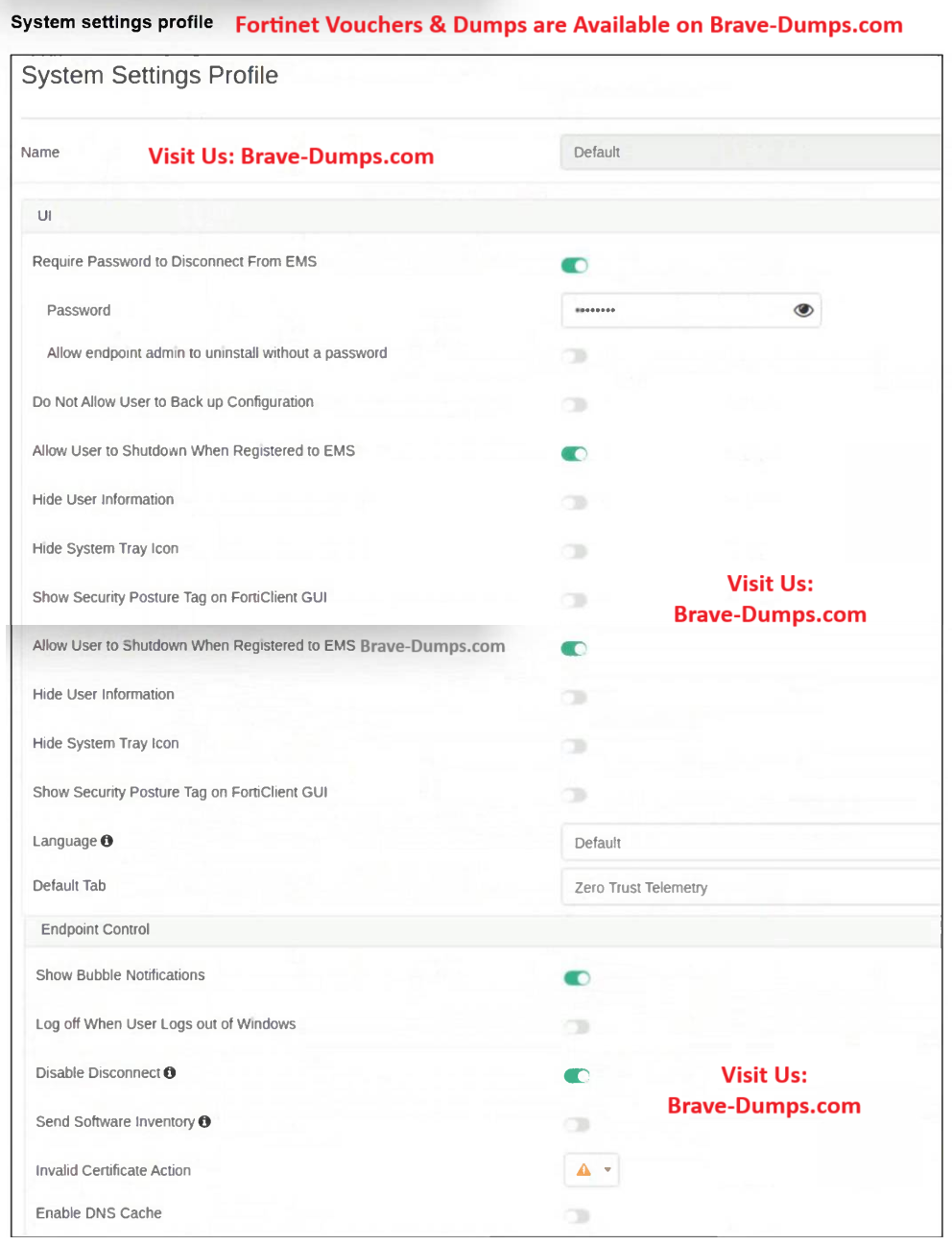 System settings profile Fortinet Vouchers & Dumps are Available on Brave-Dumps.com

System Settings Profile

Name Visit Us: Brave-Dumps.com Default

UI

Require Password to Disconnect From EMS

Password ••••••••

Allow endpoint admin to uninstall without a password

Do Not Allow User to Back up Configuration

Allow User to Shutdown When Registered to EMS

Hide User Information

Hide System Tray Icon

Show Security Posture Tag on FortiClient GUI

Visit Us: Brave-Dumps.com

Allow User to Shutdown When Registered to EMS Brave-Dumps.com

Hide User Information

Hide System Tray Icon

Show Security Posture Tag on FortiClient GUI

Language Default

Default Tab Zero Trust Telemetry

Endpoint Control

Show Bubble Notifications

Log off When User Logs out of Windows

Disable Disconnect

Visit Us: Brave-Dumps.com

Send Software Inventory

Invalid Certificate Action

Enable DNS Cache